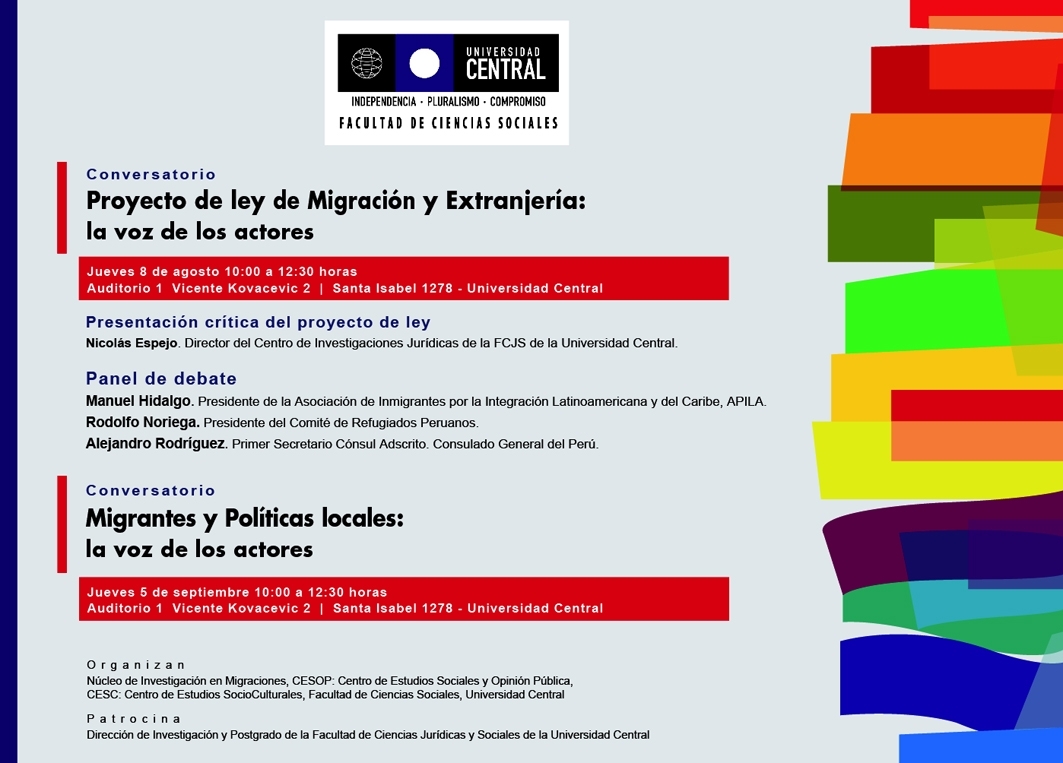 UNIVERSIDAD CENTRAL
INDEPENDENCIA · PLURALISMO · COMPROMISO
FACULTAD DE CIENCIAS SOCIALES

Conversatorio
Proyecto de ley de Migración y Extranjería: la voz de los actores

Jueves 8 de agosto 10:00 a 12:30 horas
Auditorio 1 Vicente Kovacevic 2 | Santa Isabel 1278 - Universidad Central

Presentación crítica del proyecto de ley
Nicolás Espejo. Director del Centro de Investigaciones Jurídicas de la FCJS de la Universidad Central.

Panel de debate
Manuel Hidalgo. Presidente de la Asociación de Inmigrantes por la Integración Latinoamericana y del Caribe, APILA.
Rodolfo Noriega. Presidente del Comité de Refugiados Peruanos.
Alejandro Rodríguez. Primer Secretario Cónsul Adscrito. Consulado General del Perú.

Conversatorio
Migrantes y Políticas locales: la voz de los actores

Jueves 5 de septiembre 10:00 a 12:30 horas
Auditorio 1 Vicente Kovacevic 2 | Santa Isabel 1278 - Universidad Central

Organizan
Núcleo de Investigación en Migraciones, CESOP: Centro de Estudios Sociales y Opinión Pública, CESC: Centro de Estudios SocioCulturales, Facultad de Ciencias Sociales, Universidad Central

Patrocina
Dirección de Investigación y Postgrado de la Facultad de Ciencias Jurídicas y Sociales de la Universidad Central